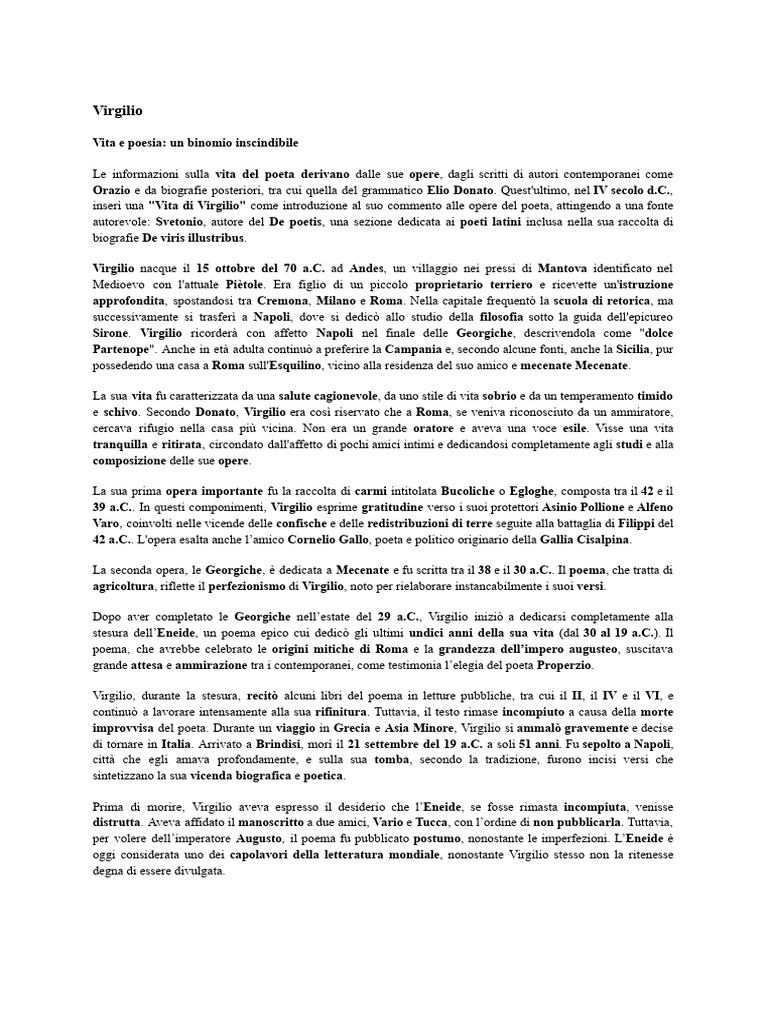 Virgilio

Vita e poesia: un binomio inscindibile

Le informazioni sulla vita del poeta derivano dalle sue opere, dagli scritti di autori contemporanei come Orazio e da biografie posteriori, tra cui quella del grammatico Elio Donato. Quest'ultimo, nel IV secolo d.C., inserì una "Vita di Virgilio" come introduzione al suo commento alle opere del poeta, attingendo a una fonte autorevole: Svetonio, autore del De poetis, una sezione dedicata ai poeti latini inclusa nella sua raccolta di biografie De viris illustribus.

Virgilio nacque il 15 ottobre del 70 a.C. ad Andes, un villaggio nei pressi di Mantova identificato nel Medioevo con l'attuale Piètole. Era figlio di un piccolo proprietario terriero e ricevette un'istruzione approfondita, spostandosi tra Cremona, Milano e Roma. Nella capitale frequentò la scuola di retorica, ma successivamente si trasferì a Napoli, dove si dedicò allo studio della filosofia sotto la guida dell'epicureo Sirone. Virgilio ricorderà con affetto Napoli nel finale delle Georgiche, descrivendola come "dolce Partenope". Anche in età adulta continuò a preferire la Campania e, secondo alcune fonti, anche la Sicilia, pur possedendo una casa a Roma sull'Esquilino, vicino alla residenza del suo amico e mecenate Mecenate.

La sua vita fu caratterizzata da una salute cagionevole, da uno stile di vita sobrio e da un temperamento timido e schivo. Secondo Donato, Virgilio era così riservato che a Roma, se veniva riconosciuto da un ammiratore, cercava rifugio nella casa più vicina. Non era un grande oratore e aveva una voce esile. Visse una vita tranquilla e ritirata, circondato dall'affetto di pochi amici intimi e dedicandosi completamente agli studi e alla composizione delle sue opere.

La sua prima opera importante fu la raccolta di carmi intitolata Bucoliche o Egloghe, composta tra il 42 e il 39 a.C.. In questi componimenti, Virgilio esprime gratitudine verso i suoi protettori Asinio Pollione e Alfeno Varo, coinvolti nelle vicende delle confische e delle redistribuzioni di terre seguite alla battaglia di Filippi del 42 a.C.. L'opera esalta anche l'amico Cornelio Gallo, poeta e politico originario della Gallia Cisalpina.

La seconda opera, le Georgiche, è dedicata a Mecenate e fu scritta tra il 38 e il 30 a.C.. Il poema, che tratta di agricoltura, riflette il perfezionismo di Virgilio, noto per rielaborare instancabilmente i suoi versi.

Dopo aver completato le Georgiche nell'estate del 29 a.C., Virgilio iniziò a dedicarsi completamente alla stesura dell'Eneide, un poema epico cui dedicò gli ultimi undici anni della sua vita (dal 30 al 19 a.C.). Il poema, che avrebbe celebrato le origini mitiche di Roma e la grandezza dell'impero augusteo, suscitava grande attesa e ammirazione tra i contemporanei, come testimonia l'elegia del poeta Properzio.

Virgilio, durante la stesura, recitò alcuni libri del poema in letture pubbliche, tra cui il II, il IV e il VI, e continuò a lavorare intensamente alla sua rifinitura. Tuttavia, il testo rimase incompiuto a causa della morte improvvisa del poeta. Durante un viaggio in Grecia e Asia Minore, Virgilio si ammalò gravemente e decise di tornare in Italia. Arrivato a Brindisi, morì il 21 settembre del 19 a.C. a soli 51 anni. Fu sepolto a Napoli, città che egli amava profondamente, e sulla sua tomba, secondo la tradizione, furono incisi versi che sintetizzano la sua vicenda biografica e poetica.

Prima di morire, Virgilio aveva espresso il desiderio che l'Eneide, se fosse rimasta incompiuta, venisse distrutta. Aveva affidato il manoscritto a due amici, Vario e Tucca, con l'ordine di non pubblicarla. Tuttavia, per volere dell'imperatore Augusto, il poema fu pubblicato postumo, nonostante le imperfezioni. L'Eneide è oggi considerata uno dei capolavori della letteratura mondiale, nonostante Virgilio stesso non la ritenesse degna di essere divulgata.